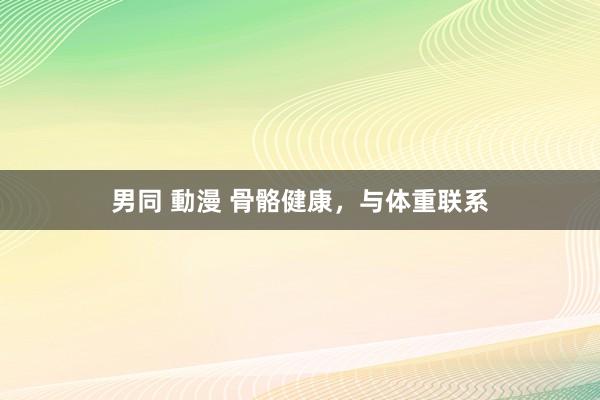 男同 動漫 骨骼健康，与体重联系